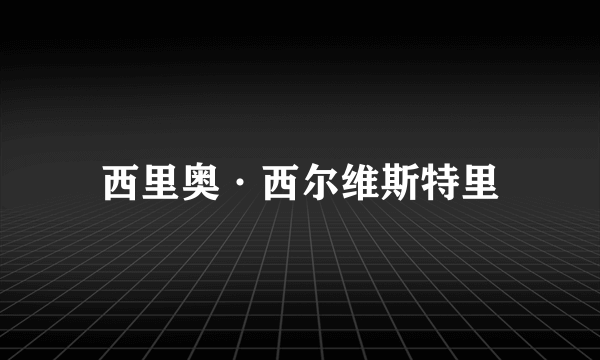 西里奥·西尔维斯特里